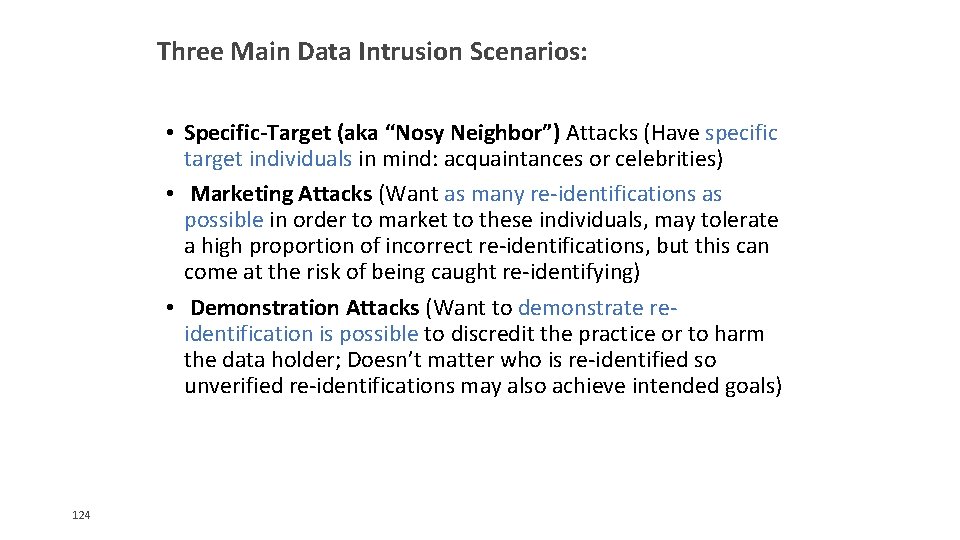 Three Main Data Intrusion Scenarios:

• Specific-Target (aka “Nosy Neighbor”) Attacks (Have specific target individuals in mind: acquaintances or celebrities)

• Marketing Attacks (Want as many re-identifications as possible in order to market to these individuals, may tolerate a high proportion of incorrect re-identifications, but this can come at the risk of being caught re-identifying)

• Demonstration Attacks (Want to demonstrate re-identification is possible to discredit the practice or to harm the data holder; Doesn’t matter who is re-identified so unverified re-identifications may also achieve intended goals)

124